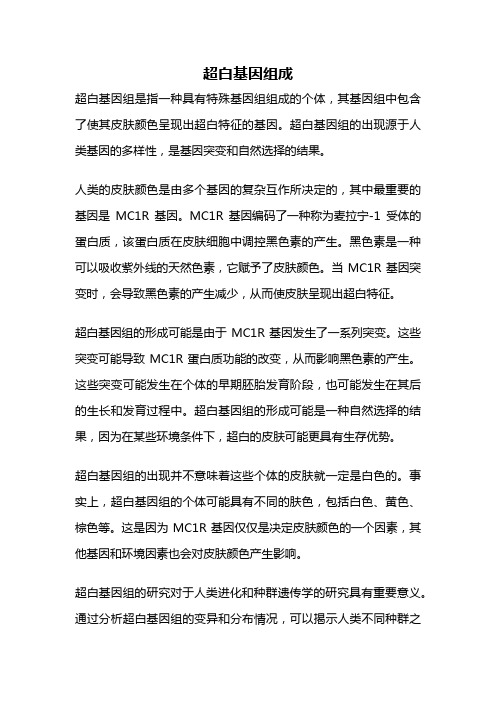 超白基因组成

超白基因组是指一种具有特殊基因组组成的个体，其基因组中包含了使其皮肤颜色呈现出超白特征的基因。超白基因组的出现源于人类基因的多样性，是基因突变和自然选择的结果。

人类的皮肤颜色是由多个基因的复杂互作所决定的，其中最重要的基因是 MC1R 基因。MC1R 基因编码了一种称为麦拉宁-1 受体的蛋白质，该蛋白质在皮肤细胞中调控黑色素的产生。黑色素是一种可以吸收紫外线的天然色素，它赋予了皮肤颜色。当 MC1R 基因突变时，会导致黑色素的产生减少，从而使皮肤呈现出超白特征。

超白基因组的形成可能是由于 MC1R 基因发生了一系列突变。这些突变可能导致 MC1R 蛋白质功能的改变，从而影响黑色素的产生。这些突变可能发生在个体的早期胚胎发育阶段，也可能发生在其后的生长和发育过程中。超白基因组的形成可能是一种自然选择的结果，因为在某些环境条件下，超白的皮肤可能更具有生存优势。

超白基因组的出现并不意味着这些个体的皮肤就一定是白色的。事实上，超白基因组的个体可能具有不同的肤色，包括白色、黄色、棕色等。这是因为 MC1R 基因仅仅是决定皮肤颜色的一个因素，其他基因和环境因素也会对皮肤颜色产生影响。

超白基因组的研究对于人类进化和种群遗传学的研究具有重要意义。通过分析超白基因组的变异和分布情况，可以揭示人类不同种群之